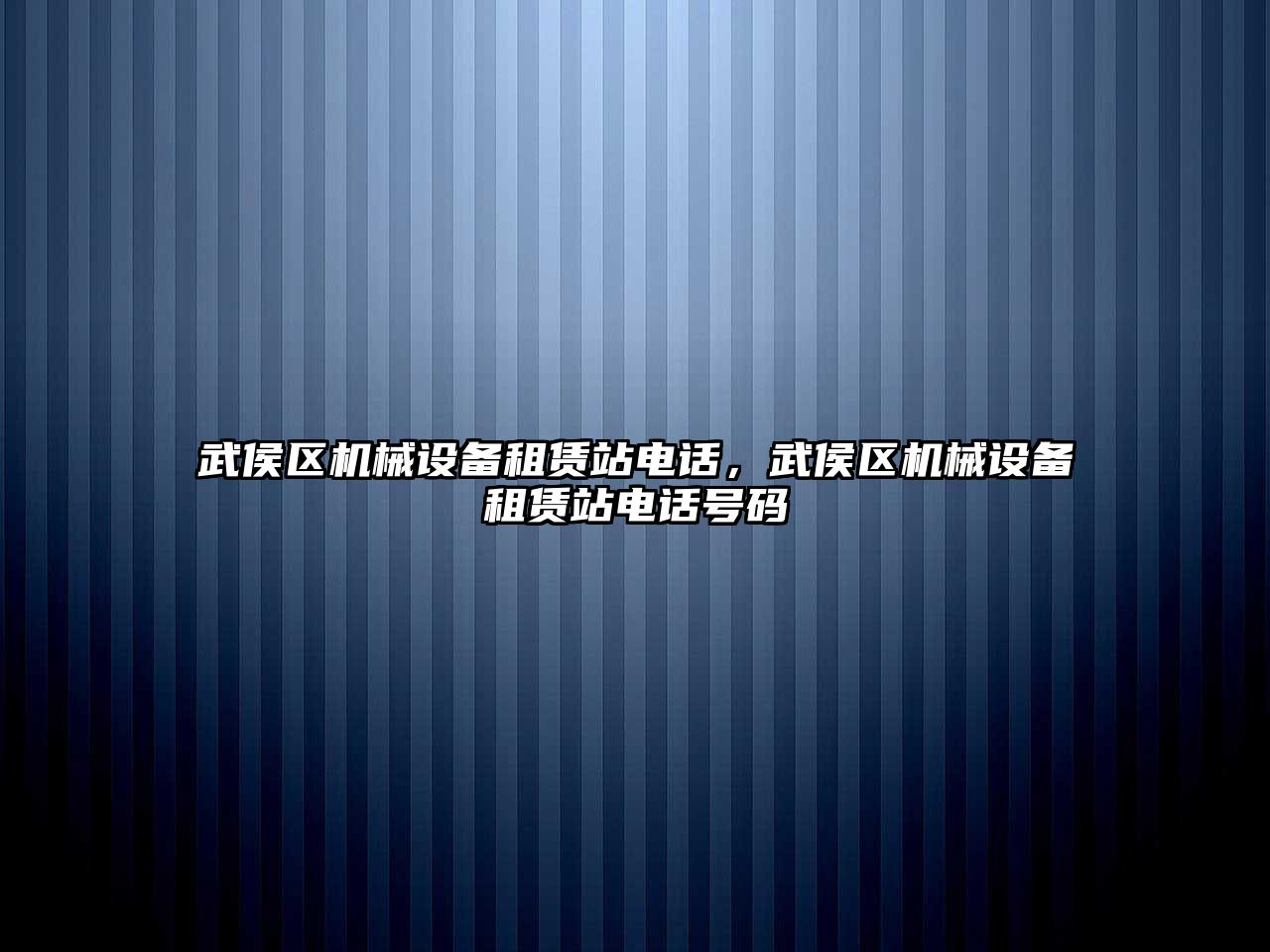 武侯区机械设备租赁站电话，武侯区机械设备租赁站电话号码